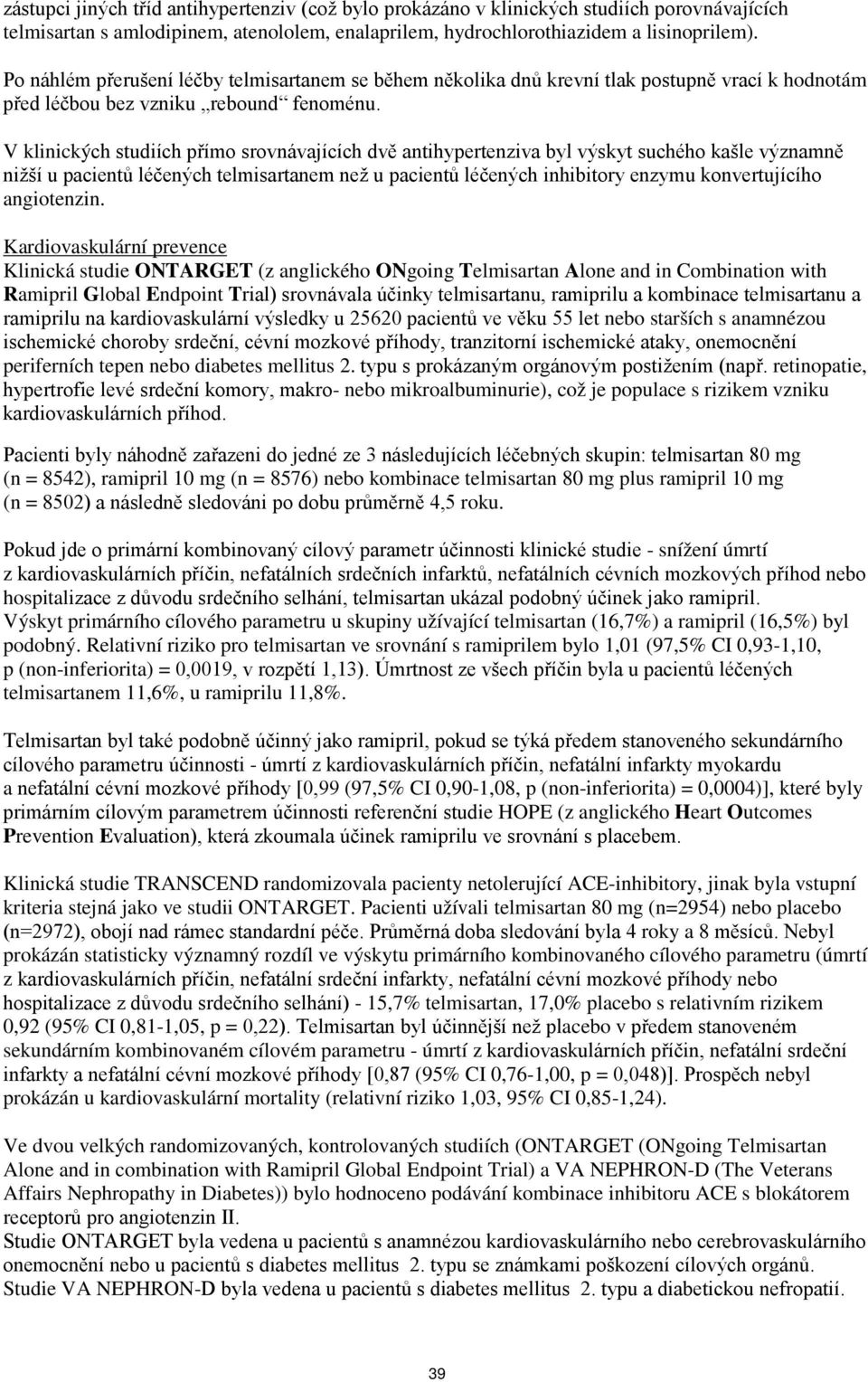 zástupci jiných tříd antihypertenziv (což bylo prokázáno v klinických studiích porovnávajících telmisartan s amlodipinem, atenololem, enalaprilem, hydrochlorothiazidem a lisinoprilem).

Po náhlém přerušení léčby telmisartanem se během několika dnů krevní tlak postupně vrací k hodnotám před léčbou bez vzniku „rebound“ fenoménu.

V klinických studiích přímo srovnávajících dvě antihypertenziva byl výskyt suchého kašle významně nižší u pacientů léčených telmisartanem než u pacientů léčených inhibitory enzymu konvertujícího angiotenzin.

Kardiovaskulární prevence
Klinická studie ONTARGET (z anglického ONgoing Telmisartan Alone and in Combination with Ramipril Global Endpoint Trial) srovnávala účinky telmisartanu, ramiprilu a kombinace telmisartanu a ramiprilu na kardiovaskulární výsledky u 25620 pacientů ve věku 55 let nebo starších s anamnézou ischemické choroby srdeční, cévní mozkové příhody, tranzitorní ischemické ataky, onemocnění periferních tepen nebo diabetes mellitus 2. typu s prokázaným orgánovým postižením (např. retinopatie, hypertrofie levé srdeční komory, makro- nebo mikroalbuminurie), což je populace s rizikem vzniku kardiovaskulárních příhod.

Pacienti byly náhodně zařazeni do jedné ze 3 následujících léčebných skupin: telmisartan 80 mg (n = 8542), ramipril 10 mg (n = 8576) nebo kombinace telmisartan 80 mg plus ramipril 10 mg (n = 8502) a následně sledováni po dobu průměrně 4,5 roku.

Pokud jde o primární kombinovaný cílový parametr účinnosti klinické studie - snížení úmrtí z kardiovaskulárních příčin, nefatálních srdečních infarktů, nefatálních cévních mozkových příhod nebo hospitalizace z důvodu srdečního selhání, telmisartan ukázal podobný účinek jako ramipril.
Výskyt primárního cílového parametru u skupiny užívající telmisartan (16,7%) a ramipril (16,5%) byl podobný. Relativní riziko pro telmisartan ve srovnání s ramiprilem bylo 1,01 (97,5% CI 0,93-1,10, p (non-inferiorita) = 0,0019, v rozpětí 1,13). Úmrtnost ze všech příčin byla u pacientů léčených telmisartanem 11,6%, u ramiprilu 11,8%.

Telmisartan byl také podobně účinný jako ramipril, pokud se týká předem stanoveného sekundárního cílového parametru účinnosti - úmrtí z kardiovaskulárních příčin, nefatální infarkty myokardu a nefatální cévní mozkové příhody [0,99 (97,5% CI 0,90-1,08, p (non-inferiorita) = 0,0004)], které byly primárním cílovým parametrem účinnosti referenční studie HOPE (z anglického Heart Outcomes Prevention Evaluation), která zkoumala účinek ramiprilu ve srovnání s placebem.

Klinická studie TRANSCEND randomizovala pacienty netolerující ACE-inhibitory, jinak byla vstupní kriteria stejná jako ve studii ONTARGET. Pacienti užívali telmisartan 80 mg (n=2954) nebo placebo (n=2972), obojí nad rámec standardní péče. Průměrná doba sledování byla 4 roky a 8 měsíců. Nebyl prokázán statisticky významný rozdíl ve výskytu primárního kombinovaného cílového parametru (úmrtí z kardiovaskulárních příčin, nefatální srdeční infarkty, nefatální cévní mozkové příhody nebo hospitalizace z důvodu srdečního selhání) - 15,7% telmisartan, 17,0% placebo s relativním rizikem 0,92 (95% CI 0,81-1,05, p = 0,22). Telmisartan byl účinnější než placebo v předem stanoveném sekundárním kombinovaném cílovém parametru - úmrtí z kardiovaskulárních příčin, nefatální srdeční infarkty a nefatální cévní mozkové příhody [0,87 (95% CI 0,76-1,00, p = 0,048)]. Prospěch nebyl prokázán u kardiovaskulární mortality (relativní riziko 1,03, 95% CI 0,85-1,24).

Ve dvou velkých randomizovaných, kontrolovaných studiích (ONTARGET (ONgoing Telmisartan Alone and in combination with Ramipril Global Endpoint Trial) a VA NEPHRON-D (The Veterans Affairs Nephropathy in Diabetes)) bylo hodnoceno podávání kombinace inhibitoru ACE s blokátorem receptorů pro angiotenzin II.
Studie ONTARGET byla vedena u pacientů s anamnézou kardiovaskulárního nebo cerebrovaskulárního onemocnění nebo u pacientů s diabetes mellitus 2. typu se známkami poškození cílových orgánů.
Studie VA NEPHRON-D byla vedena u pacientů s diabetes mellitus 2. typu a diabetickou nefropatií.

39